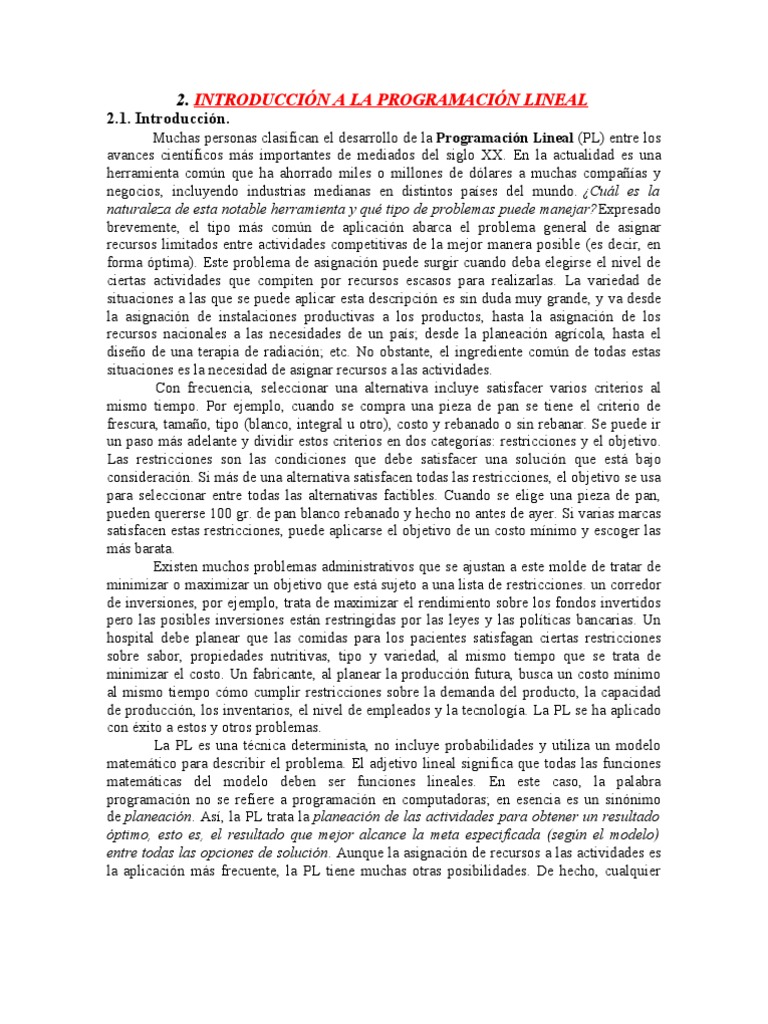 2. INTRODUCCIÓN A LA PROGRAMACIÓN LINEAL

2.1. Introducción.

Muchas personas clasifican el desarrollo de la Programación Lineal (PL) entre los avances científicos más importantes de mediados del siglo XX. En la actualidad es una herramienta común que ha ahorrado miles o millones de dólares a muchas compañías y negocios, incluyendo industrias medianas en distintos países del mundo. ¿Cuál es la naturaleza de esta notable herramienta y qué tipo de problemas puede manejar? Expresado brevemente, el tipo más común de aplicación abarca el problema general de asignar recursos limitados entre actividades competitivas de la mejor manera posible (es decir, en forma óptima). Este problema de asignación puede surgir cuando deba elegirse el nivel de ciertas actividades que compiten por recursos escasos para realizarlas. La variedad de situaciones a las que se puede aplicar esta descripción es sin duda muy grande, y va desde la asignación de instalaciones productivas a los productos, hasta la asignación de los recursos nacionales a las necesidades de un país; desde la planeación agrícola, hasta el diseño de una terapia de radiación; etc. No obstante, el ingrediente común de todas estas situaciones es la necesidad de asignar recursos a las actividades.

Con frecuencia, seleccionar una alternativa incluye satisfacer varios criterios al mismo tiempo. Por ejemplo, cuando se compra una pieza de pan se tiene el criterio de frescura, tamaño, tipo (blanco, integral u otro), costo y rebanado o sin rebanar. Se puede ir un paso más adelante y dividir estos criterios en dos categorías: restricciones y el objetivo. Las restricciones son las condiciones que debe satisfacer una solución que está bajo consideración. Si más de una alternativa satisfacen todas las restricciones, el objetivo se usa para seleccionar entre todas las alternativas factibles. Cuando se elige una pieza de pan, pueden quererse 100 gr. de pan blanco rebanado y hecho no antes de ayer. Si varias marcas satisfacen estas restricciones, puede aplicarse el objetivo de un costo mínimo y escoger las más barata.

Existen muchos problemas administrativos que se ajustan a este molde de tratar de minimizar o maximizar un objetivo que está sujeto a una lista de restricciones. un corredor de inversiones, por ejemplo, trata de maximizar el rendimiento sobre los fondos invertidos pero las posibles inversiones están restringidas por las leyes y las políticas bancarias. Un hospital debe planear que las comidas para los pacientes satisfagan ciertas restricciones sobre sabor, propiedades nutritivas, tipo y variedad, al mismo tiempo que se trata de minimizar el costo. Un fabricante, al planear la producción futura, busca un costo mínimo al mismo tiempo cómo cumplir restricciones sobre la demanda del producto, la capacidad de producción, los inventarios, el nivel de empleados y la tecnología. La PL se ha aplicado con éxito a estos y otros problemas.

La PL es una técnica determinista, no incluye probabilidades y utiliza un modelo matemático para describir el problema. El adjetivo lineal significa que todas las funciones matemáticas del modelo deben ser funciones lineales. En este caso, la palabra programación no se refiere a programación en computadoras; en esencia es un sinónimo de planeación. Así, la PL trata la planeación de las actividades para obtener un resultado óptimo, esto es, el resultado que mejor alcance la meta especificada (según el modelo) entre todas las opciones de solución. Aunque la asignación de recursos a las actividades es la aplicación más frecuente, la PL tiene muchas otras posibilidades. De hecho, cualquier